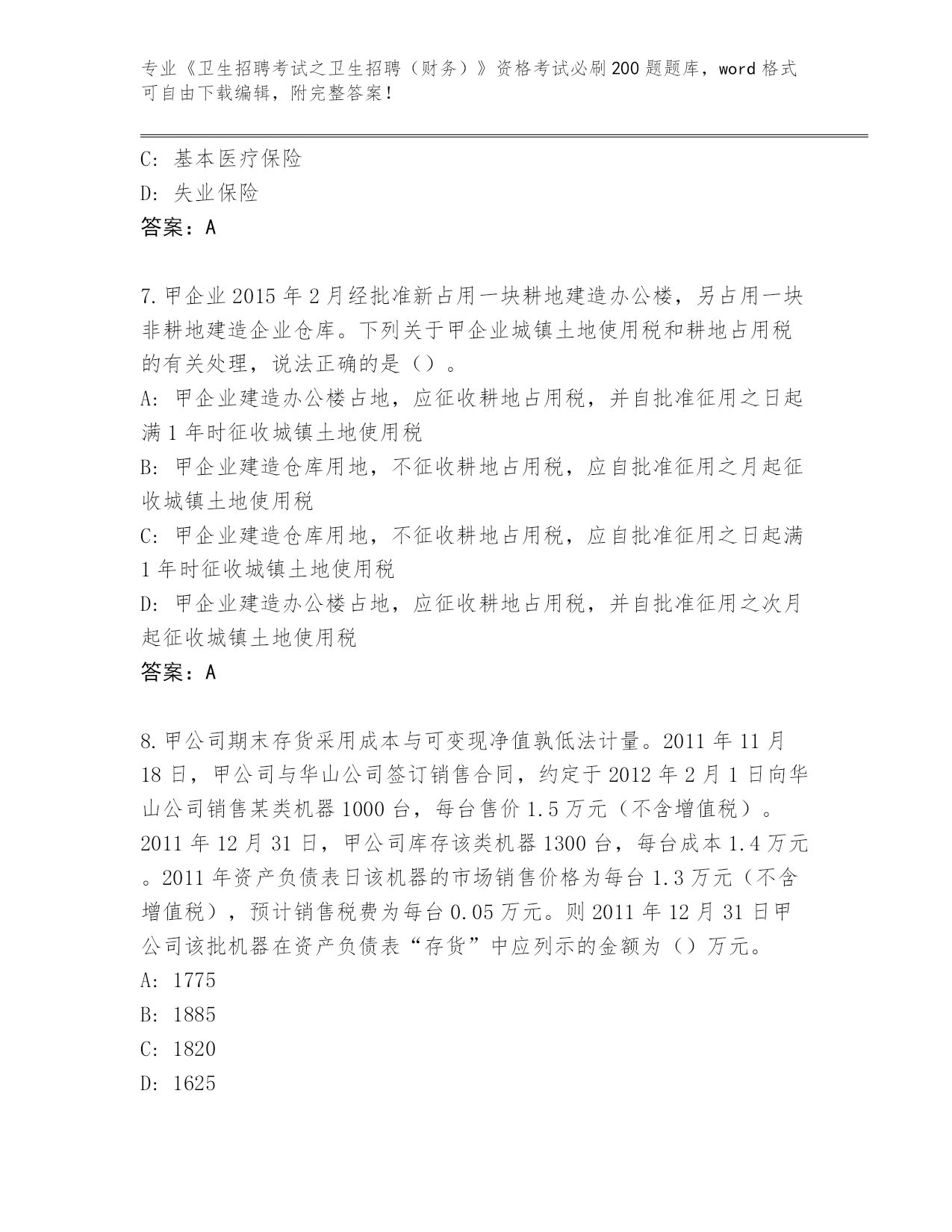 专业《卫生招聘考试之卫生招聘（财务）》资格考试必刷200题题库，word格式可自由下载编辑，附完整答案！

C: 基本医疗保险
D: 失业保险
答案：A

7.甲企业2015年2月经批准新占用一块耕地建造办公楼，另占用一块非耕地建造企业仓库。下列关于甲企业城镇土地使用税和耕地占用税的有关处理，说法正确的是（）。
A: 甲企业建造办公楼占地，应征收耕地占用税，并自批准征用之日起满1年时征收城镇土地使用税
B: 甲企业建造仓库用地，不征收耕地占用税，应自批准征用之月起征收城镇土地使用税
C: 甲企业建造仓库用地，不征收耕地占用税，应自批准征用之日起满1年时征收城镇土地使用税
D: 甲企业建造办公楼占地，应征收耕地占用税，并自批准征用之次月起征收城镇土地使用税
答案：A

8.甲公司期末存货采用成本与可变现净值孰低法计量。2011年11月18日，甲公司与华山公司签订销售合同，约定于2012年2月1日向华山公司销售某类机器1000台，每台售价1.5万元（不含增值税）。2011年12月31日，甲公司库存该类机器1300台，每台成本1.4万元。2011年资产负债表日该机器的市场销售价格为每台1.3万元（不含增值税），预计销售税费为每台0.05万元。则2011年12月31日甲公司该批机器在资产负债表“存货”中应列示的金额为（）万元。
A: 1775
B: 1885
C: 1820
D: 1625